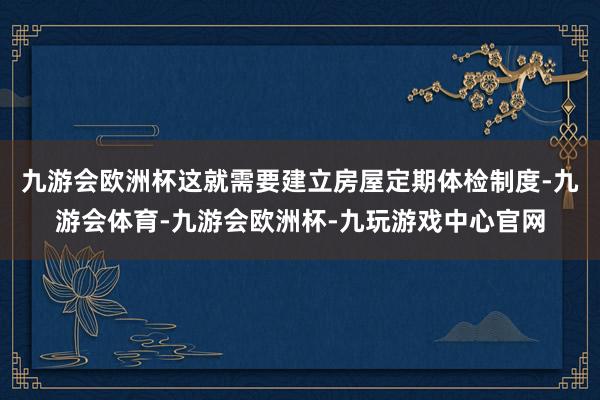 九游会欧洲杯这就需要建立房屋定期体检制度-九游会体育-九游会欧洲杯-九玩游戏中心官网